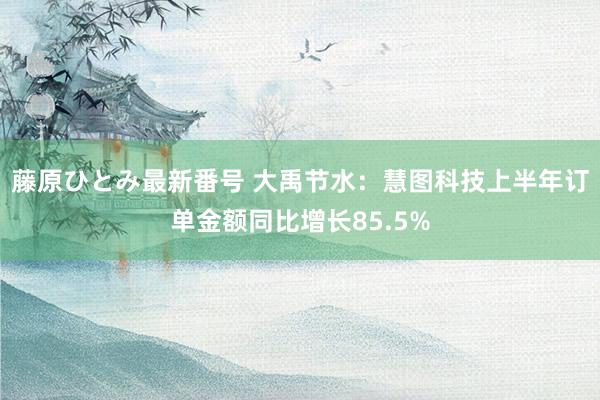 藤原ひとみ最新番号 大禹节水：慧图科技上半年订单金额同比增长85.5%